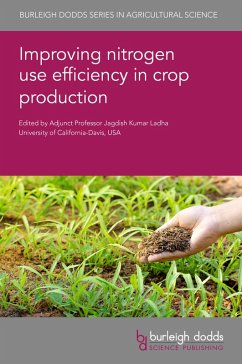 BURLEIGH DODDS SERIES IN AGRICULTURAL SCIENCE

Improving nitrogen use efficiency in crop production

Edited by Adjunct Professor Jagdish Kumar Ladha
University of California-Davis, USA

bd burleigh dodds
SCIENCE PUBLISHING